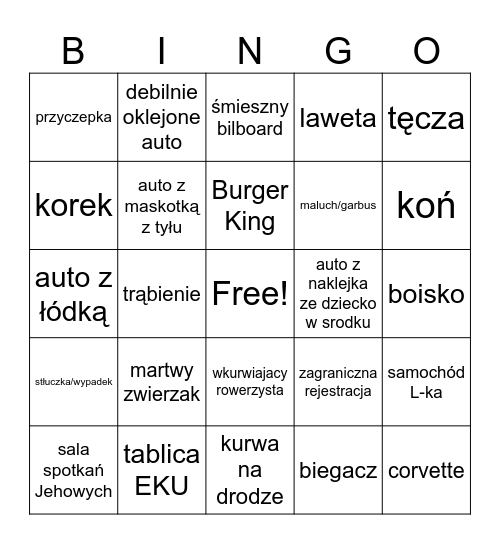 | B | I | N | G | O |
|---|---|---|---|---|
| przyczepka | debilnie oklejone auto | śmieszny bilboard | laweta | tęcza |
| korek | auto z maskotką z tyłu | Burger King | maluch/garbus | koń |
| auto z łódką | trąbienie | Free! | auto z naklejka ze dziecko w srodku | boisko |
| stłuczka/wypadek | martwy zwierzak | wkurwiajacy rowerzysta | zagraniczna rejestracja | samochód L-ka |
| sala spotkań Jehowych | tablica EKU | kurwa na drodze | biegacz | corvette |